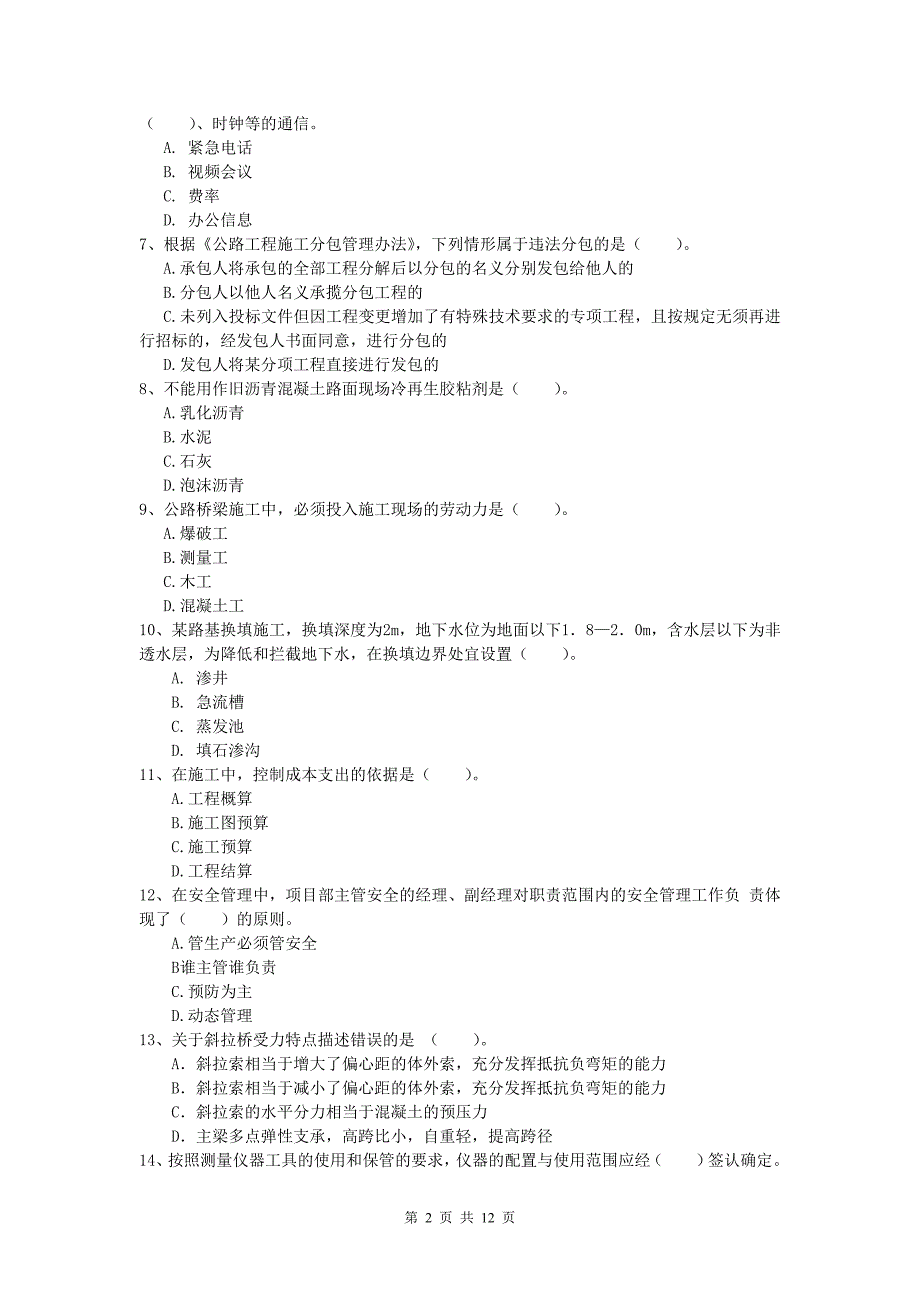 （　　）、时钟等的通信。
A. 紧急电话
B. 视频会议
C. 费率
D. 办公信息
7、根据《公路工程施工分包管理办法》，下列情形属于违法分包的是（　　）。
A.承包人将承包的全部工程分解后以分包的名义分别发包给他人的
B.分包人以他人名义承揽分包工程的
C.未列入投标文件但因工程变更增加了有特殊技术要求的专项工程，且按规定无须再进行招标的，经发包人书面同意，进行分包的
D.发包人将某分项工程直接进行发包的
8、不能用作旧沥青混凝土路面现场冷再生胶粘剂是（　　）。
A.乳化沥青
B.水泥
C.石灰
D.泡沫沥青
9、公路桥梁施工中，必须投入施工现场的劳动力是（　　）。
A.爆破工
B.测量工
C.木工
D.混凝土工
10、某路基换填施工，换填深度为2m，地下水位为地面以下1．8—2．0m，含水层以下为非透水层，为降低和拦截地下水，在换填边界处宜设置（　　）。
A. 渗井
B. 急流槽
C. 蒸发池
D. 填石渗沟
11、在施工中，控制成本支出的依据是（　　）。
A.工程概算
B.施工图预算
C.施工预算
D.工程结算
12、在安全管理中，项目部主管安全的经理、副经理对职责范围内的安全管理工作负 责体现了（　　）的原则。
A.管生产必须管安全
B谁主管谁负责
C.预防为主
D.动态管理
13、关于斜拉桥受力特点描述错误的是 （　　）。
A．斜拉索相当于增大了偏心距的体外索，充分发挥抵抗负弯矩的能力
B．斜拉索相当于减小了偏心距的体外索，充分发挥抵抗负弯矩的能力
C．斜拉索的水平分力相当于混凝土的预压力
D．主梁多点弹性支承，高跨比小，自重轻，提高跨径
14、按照测量仪器工具的使用和保管的要求，仪器的配置与使用范围应经（　　）签认确定。

第 2 页 共 12 页